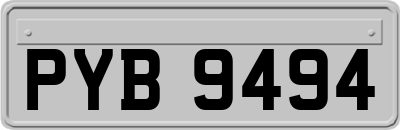 PYB 9494